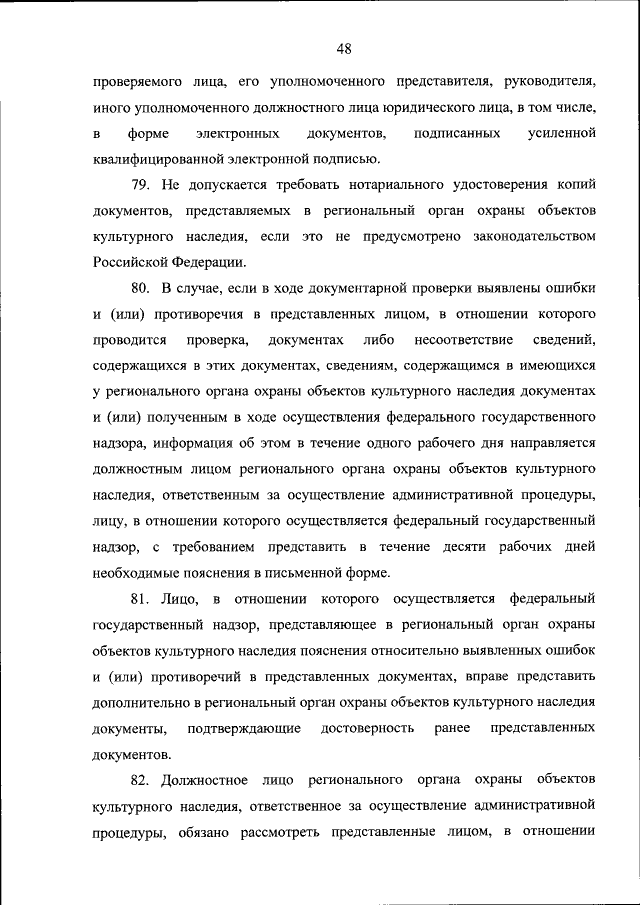 48

проверяемого лица, его уполномоченного представителя, руководителя, иного уполномоченного должностного лица юридического лица, в том числе, в форме электронных документов, подписанных усиленной квалифицированной электронной подписью.

79. Не допускается требовать нотариального удостоверения копий документов, представляемых в региональный орган охраны объектов культурного наследия, если это не предусмотрено законодательством Российской Федерации.

80. В случае, если в ходе документарной проверки выявлены ошибки и (или) противоречия в представленных лицом, в отношении которого проводится проверка, документах либо несоответствие сведений, содержащихся в этих документах, сведениям, содержащимся в имеющихся у регионального органа охраны объектов культурного наследия документах и (или) полученным в ходе осуществления федерального государственного надзора, информация об этом в течение одного рабочего дня направляется должностным лицом регионального органа охраны объектов культурного наследия, ответственным за осуществление административной процедуры, лицу, в отношении которого осуществляется федеральный государственный надзор, с требованием представить в течение десяти рабочих дней необходимые пояснения в письменной форме.

81. Лицо, в отношении которого осуществляется федеральный государственный надзор, представляющее в региональный орган охраны объектов культурного наследия пояснения относительно выявленных ошибок и (или) противоречий в представленных документах, вправе представить дополнительно в региональный орган охраны объектов культурного наследия документы, подтверждающие достоверность ранее представленных документов.

82. Должностное лицо регионального органа охраны объектов культурного наследия, ответственное за осуществление административной процедуры, обязано рассмотреть представленные лицом, в отношении